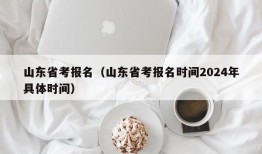 山东省考报名（山东省考报名时间2024年具体时间）